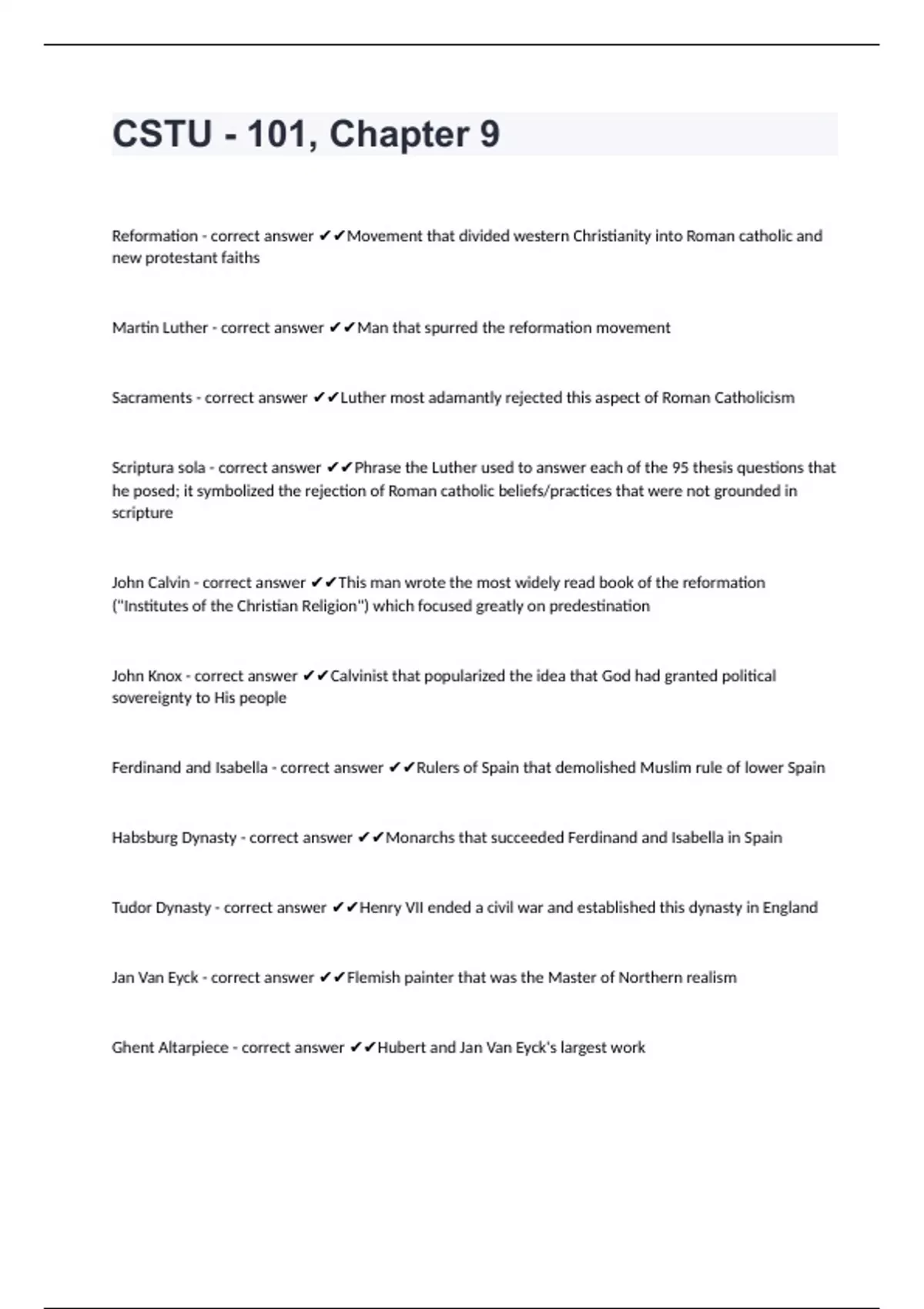 CSTU - 101, Chapter 9

Reformation - correct answer ✔✔Movement that divided western Christianity into Roman catholic and new protestant faiths

Martin Luther - correct answer ✔✔Man that spurred the reformation movement

Sacraments - correct answer ✔✔Luther most adamantly rejected this aspect of Roman Catholicism

Scriptura sola - correct answer ✔✔Phrase the Luther used to answer each of the 95 thesis questions that he posed; it symbolized the rejection of Roman catholic beliefs/practices that were not grounded in scripture

John Calvin - correct answer ✔✔This man wrote the most widely read book of the reformation ("Institutes of the Christian Religion") which focused greatly on predestination

John Knox - correct answer ✔✔Calvinist that popularized the idea that God had granted political sovereignty to His people

Ferdinand and Isabella - correct answer ✔✔Rulers of Spain that demolished Muslim rule of lower Spain

Habsburg Dynasty - correct answer ✔✔Monarchs that succeeded Ferdinand and Isabella in Spain

Tudor Dynasty - correct answer ✔✔Henry VII ended a civil war and established this dynasty in England

Jan Van Eyck - correct answer ✔✔Flemish painter that was the Master of Northern realism

Ghent Altarpiece - correct answer ✔✔Hubert and Jan Van Eyck's largest work